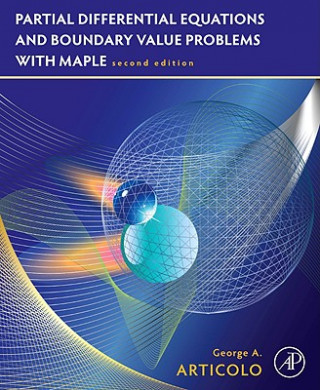 PARTIAL DIFFERENTIAL EQUATIONS AND BOUNDARY VALUE PROBLEMS WITH MAPLE second edition

George A.
ARTICOLO

AP